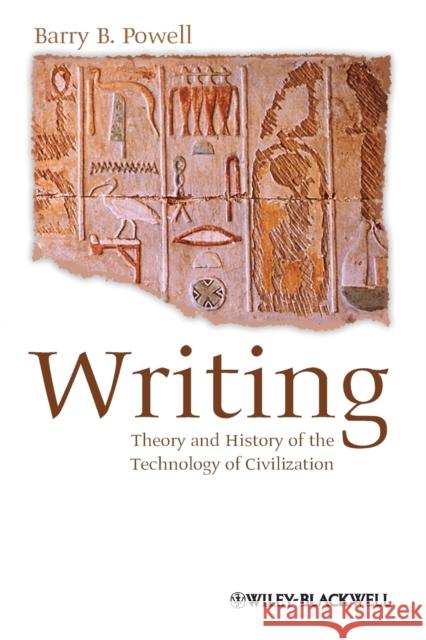 Barry B. Powell

Writing

Theory and History of the Technology of Civilization

WILEY-BLACKWELL